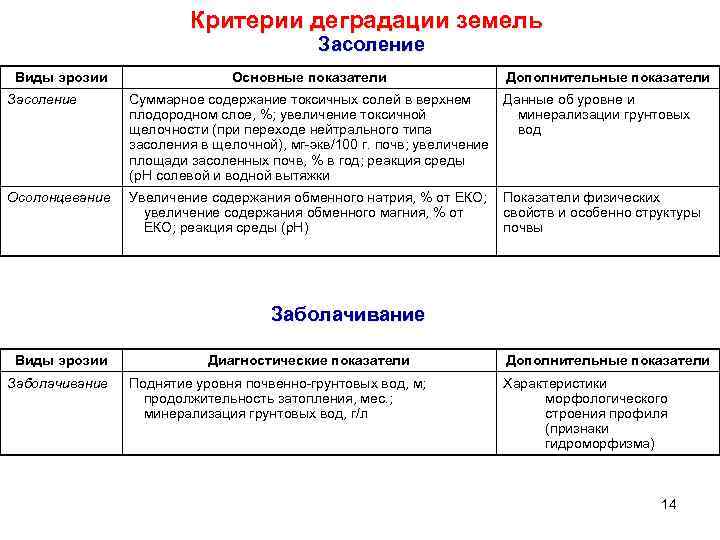 Критерии деградации земель
Засоление

| Виды эрозии | Основные показатели | Дополнительные показатели |
|---|---|---|
| Засоление | Суммарное содержание токсичных солей в верхнем плодородном слое, %; увеличение токсичной щелочности (при переходе нейтрального типа засоления в щелочной), мг-экв/100 г. почв; увеличение площади засоленных почв, % в год; реакция среды (pH солевой и водной вытяжки | Данные об уровне и минерализации грунтовых вод |
| Осолонцевание | Увеличение содержания обменного натрия, % от ЕКО; увеличение содержания обменного магния, % от ЕКО; реакция среды (pH) | Показатели физических свойств и особенно структуры почвы |

Заболачивание

| Виды эрозии | Диагностические показатели | Дополнительные показатели |
|---|---|---|
| Заболачивание | Поднятие уровня почвенно-грунтовых вод, м; продолжительность затопления, мес.; минерализация грунтовых вод, г/л | Характеристики морфологического строения профиля (признаки гидроморфизма) |

14